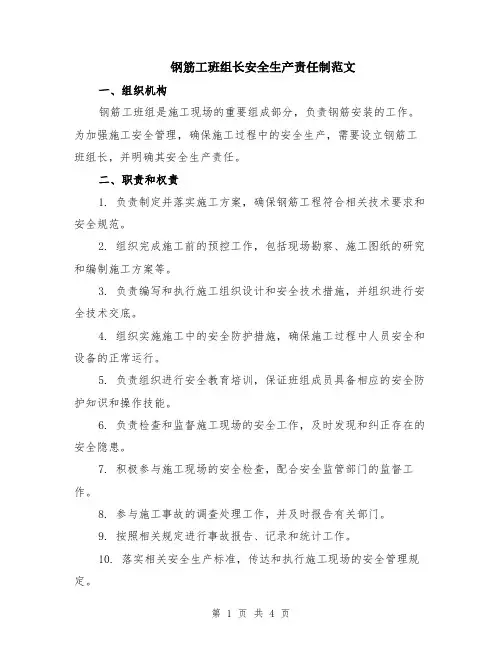 钢筋工班组长安全生产责任制范文

一、组织机构

钢筋工班组是施工现场的重要组成部分，负责钢筋安装的工作。为加强施工安全管理，确保施工过程中的安全生产，需要设立钢筋工班组长，并明确其安全生产责任。

二、职责和权责

1. 负责制定并落实施工方案，确保钢筋工程符合相关技术要求和安全规范。

2. 组织完成施工前的预控工作，包括现场勘察、施工图纸的研究和编制施工方案等。

3. 负责编写和执行施工组织设计和安全技术措施，并组织进行安全技术交底。

4. 组织实施施工中的安全防护措施，确保施工过程中人员安全和设备的正常运行。

5. 负责组织进行安全教育培训，保证班组成员具备相应的安全防护知识和操作技能。

6. 负责检查和监督施工现场的安全工作，及时发现和纠正存在的安全隐患。

7. 积极参与施工现场的安全检查，配合安全监管部门的监督工作。

8. 参与施工事故的调查处理工作，并及时报告有关部门。

9. 按照相关规定进行事故报告、记录和统计工作。

10. 落实相关安全生产标准，传达和执行施工现场的安全管理规定。

第 1 页 共 4 页